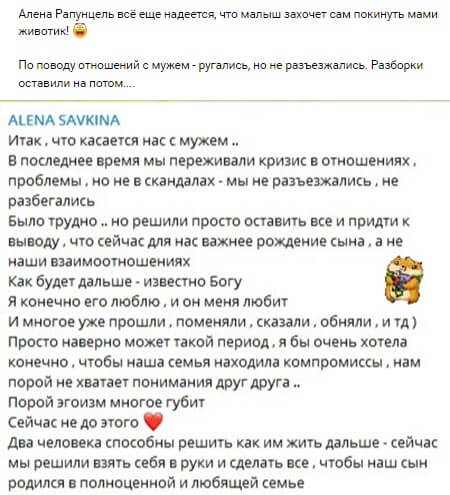 Алена Рапунцель всё еще надеется, что малыш захочет сам покинуть мами животик! 😁

По поводу отношений с мужем - ругались, но не разъезжались. Разборки оставили на потом....

ALENA SAVKINA
Итак , что касается нас с мужем ..
В последнее время мы переживали кризис в отношениях , проблемы , но не в скандалах - мы не разъезжались , не разбегались
Было трудно .. но решили просто оставить все и придти к выводу , что сейчас для нас важнее рождение сына , а не наши взаимоотношениях
Как будет дальше - известно Богу
Я конечно его люблю , и он меня любит
И многое уже прошли , поменяли , сказали , обняли , и тд )
Просто наверно может такой период , я бы очень хотела конечно , чтобы наша семья находила компромиссы , нам порой не хватает понимания друг друга ..
Порой эгоизм многое губит
Сейчас не до этого ❤️
Два человека способны решить как им жить дальше - сейчас мы решили взять себя в руки и сделать все , чтобы наш сын родился в полноценной и любящей семье